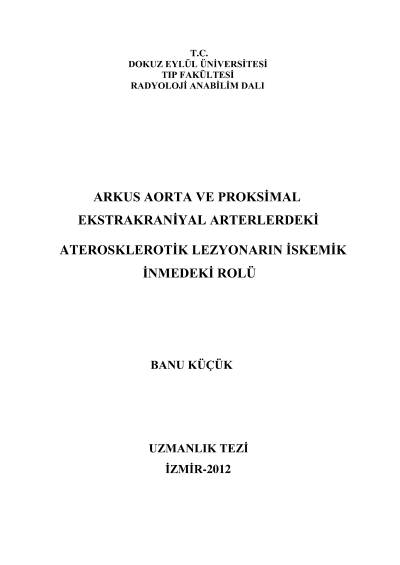 T.C.
DOKUZ EYLÜL ÜNİVERSİTESİ
TIP FAKÜLTESİ
RADYOLOJİ ANABİLİM DALI

ARKUS AORTA VE PROKSİMAL EKSTRAKRANİYAL ARTERLERDEKİ ATEROSKLEROTİK LEZYONARIN İSKEMİK İNMEDEKİ ROLÜ

BANU KÜÇÜK

UZMANLIK TEZİ
İZMİR-2012